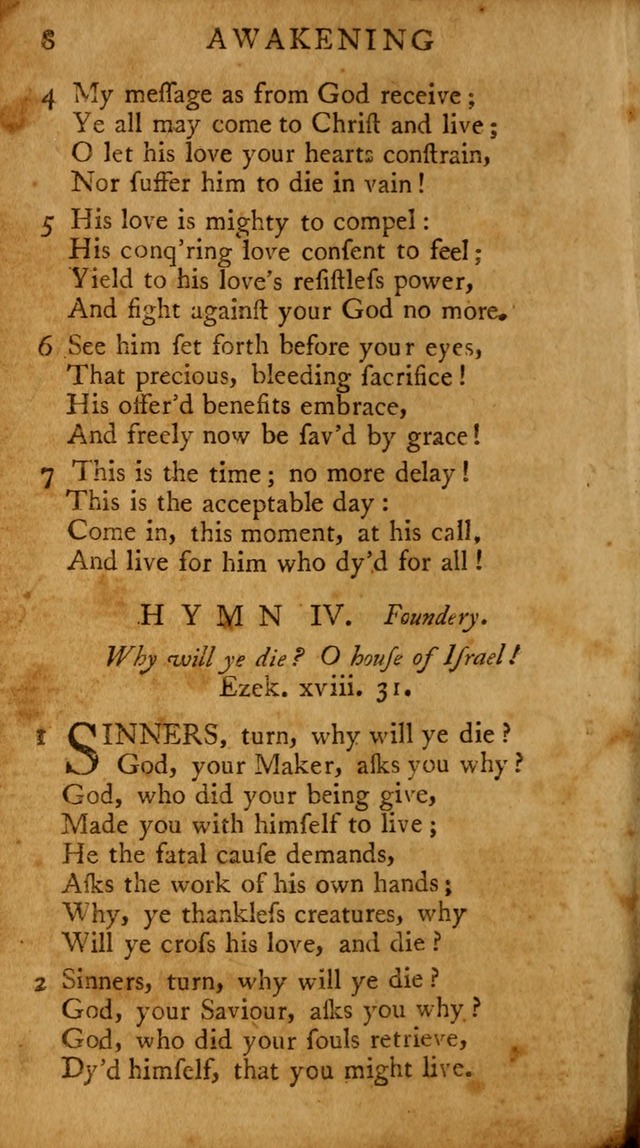 8 AWAKENING

4 My meſſage as from God receive;
Ye all may come to Chriſt and live;
O let his love your hearts conſtrain,
Nor ſuffer him to die in vain!

5 His love is mighty to compel:
His conq'ring love conſent to feel;
Yield to his love's reſiſtleſs power,
And fight againſt your God no more.

6 See him ſet forth before your eyes,
That precious, bleeding ſacrifice!
His offer'd benefits embrace,
And freely now be ſav'd by grace!

7 This is the time; no more delay!
This is the acceptable day:
Come in, this moment, at his call,
And live for him who dy'd for all!

HYMN IV. Foundery.

Why will ye die? O houſe of Iſrael!
Ezek. xviii. 31.

1 SINNERS, turn, why will ye die?
God, your Maker, aſks you why?
God, who did your being give,
Made you with himſelf to live;
He the fatal cauſe demands,
Aſks the work of his own hands;
Why, ye thankleſs creatures, why
Will ye croſs his love, and die?

2 Sinners, turn, why will ye die?
God, your Saviour, aſks you why?
God, who did your ſouls retrieve,
Dy'd himſelf, that you might live.